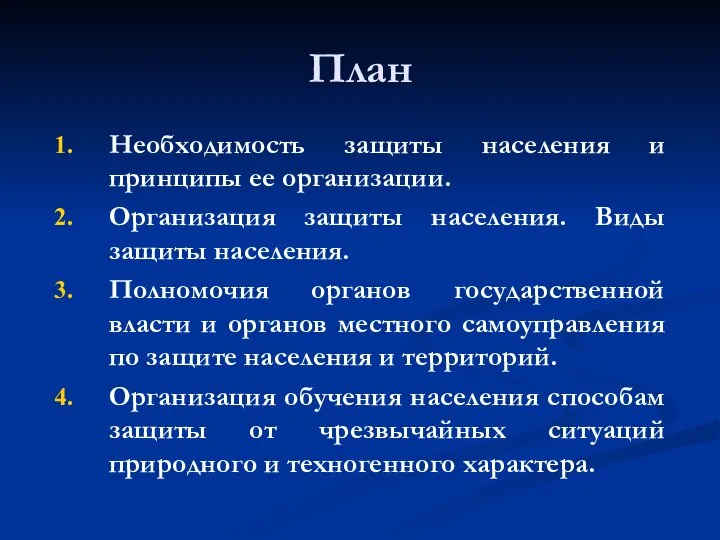 План

1. Необходимость защиты населения и принципы ее организации.
2. Организация защиты населения. Виды защиты населения.
3. Полномочия органов государственной власти и органов местного самоуправления по защите населения и территорий.
4. Организация обучения населения способам защиты от чрезвычайных ситуаций природного и техногенного характера.